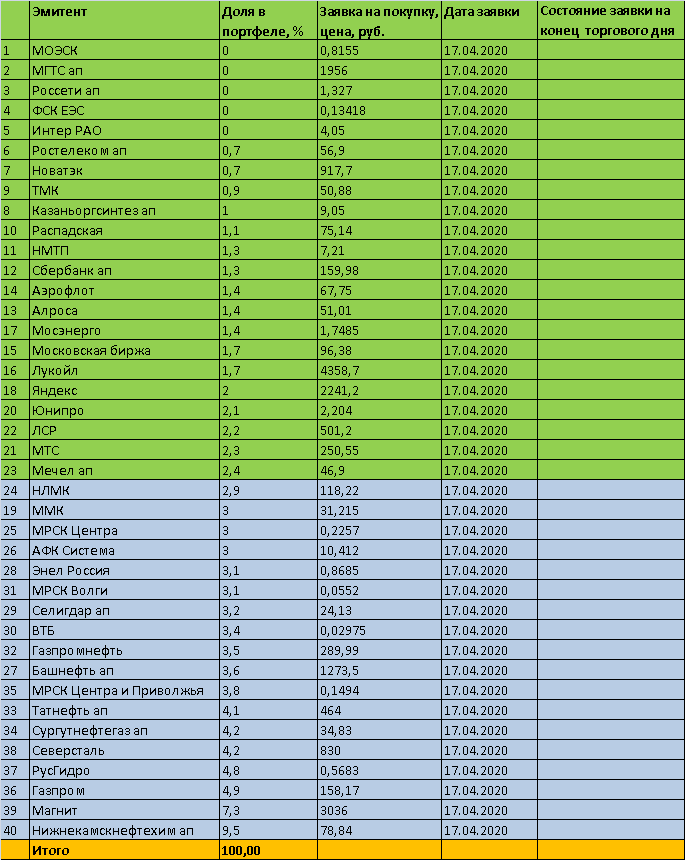 |  | Эмитент | Доля в портфеле, % | Заявка на покупку, цена, руб. | Дата заявки | Состояние заявки на конец торгового дня |
|---|---|---|---|---|---|
| 1 | МОЭСК | 0 | 0,8155 | 17.04.2020 |  |
| 2 | МГТС ап | 0 | 1956 | 17.04.2020 |  |
| 3 | Россети ап | 0 | 1,327 | 17.04.2020 |  |
| 4 | ФСК ЕЭС | 0 | 0,13418 | 17.04.2020 |  |
| 5 | Интер РАО | 0 | 4,05 | 17.04.2020 |  |
| 6 | Ростелеком ап | 0,7 | 56,9 | 17.04.2020 |  |
| 7 | Новатэк | 0,7 | 917,7 | 17.04.2020 |  |
| 9 | ТМК | 0,9 | 50,88 | 17.04.2020 |  |
| 8 | Казаньоргсинтез ап | 1 | 9,05 | 17.04.2020 |  |
| 10 | Распадская | 1,1 | 75,14 | 17.04.2020 |  |
| 11 | НМТП | 1,3 | 7,21 | 17.04.2020 |  |
| 12 | Сбербанк ап | 1,3 | 159,98 | 17.04.2020 |  |
| 14 | Аэрофлот | 1,4 | 67,75 | 17.04.2020 |  |
| 13 | Алроса | 1,4 | 51,01 | 17.04.2020 |  |
| 17 | Мосэнерго | 1,4 | 1,7485 | 17.04.2020 |  |
| 15 | Московская биржа | 1,7 | 96,38 | 17.04.2020 |  |
| 16 | Лукойл | 1,7 | 4358,7 | 17.04.2020 |  |
| 18 | Яндекс | 2 | 2241,2 | 17.04.2020 |  |
| 20 | Юнипро | 2,1 | 2,204 | 17.04.2020 |  |
| 22 | ЛСР | 2,2 | 501,2 | 17.04.2020 |  |
| 21 | МТС | 2,3 | 250,55 | 17.04.2020 |  |
| 23 | Мечел ап | 2,4 | 46,9 | 17.04.2020 |  |
| 24 | НЛМК | 2,9 | 118,22 | 17.04.2020 |  |
| 19 | ММК | 3 | 31,215 | 17.04.2020 |  |
| 25 | МРСК Центра | 3 | 0,2257 | 17.04.2020 |  |
| 26 | АФК Система | 3 | 10,412 | 17.04.2020 |  |
| 28 | Энел Россия | 3,1 | 0,8685 | 17.04.2020 |  |
| 31 | МРСК Волги | 3,1 | 0,0552 | 17.04.2020 |  |
| 29 | Селигдар ап | 3,2 | 24,13 | 17.04.2020 |  |
| 30 | ВТБ | 3,4 | 0,02975 | 17.04.2020 |  |
| 32 | Газпромнефть | 3,5 | 289,99 | 17.04.2020 |  |
| 27 | Башнефть ап | 3,6 | 1273,5 | 17.04.2020 |  |
| 35 | МРСК Центра и Приволжья | 3,8 | 0,1494 | 17.04.2020 |  |
| 33 | Татнефть ап | 4,1 | 464 | 17.04.2020 |  |
| 34 | Сургутнефтегаз ап | 4,2 | 34,83 | 17.04.2020 |  |
| 38 | Северсталь | 4,2 | 830 | 17.04.2020 |  |
| 37 | РусГидро | 4,8 | 0,5683 | 17.04.2020 |  |
| 36 | Газпром | 4,9 | 158,17 | 17.04.2020 |  |
| 39 | Магнит | 7,3 | 3036 | 17.04.2020 |  |
| 40 | Нижнекамскнефтехим ап | 9,5 | 78,84 | 17.04.2020 |  |
|  | Итого | 100,00 |  |  |  |